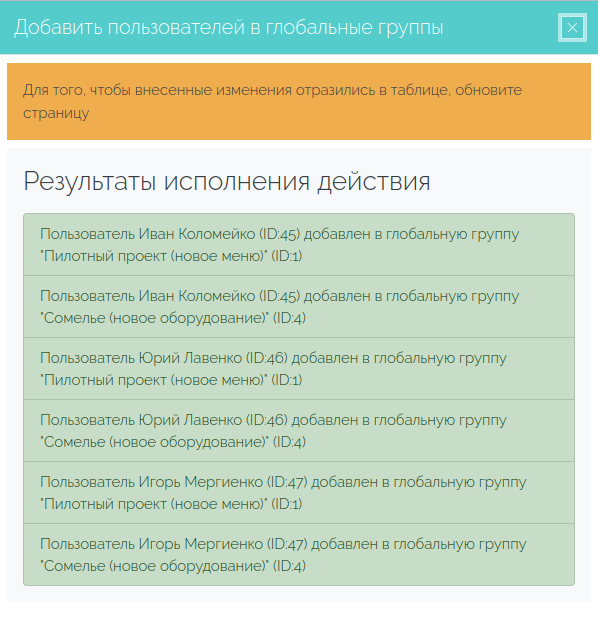 Добавить пользователей в глобальные группы ×

Для того, чтобы внесенные изменения отразились в таблице, обновите страницу

Результаты исполнения действия

Пользователь Иван Коломейко (ID:45) добавлен в глобальную группу "Пилотный проект (новое меню)" (ID:1)

Пользователь Иван Коломейко (ID:45) добавлен в глобальную группу "Сомелье (новое оборудование)" (ID:4)

Пользователь Юрий Лавенко (ID:46) добавлен в глобальную группу "Пилотный проект (новое меню)" (ID:1)

Пользователь Юрий Лавенко (ID:46) добавлен в глобальную группу "Сомелье (новое оборудование)" (ID:4)

Пользователь Игорь Мергиенко (ID:47) добавлен в глобальную группу "Пилотный проект (новое меню)" (ID:1)

Пользователь Игорь Мергиенко (ID:47) добавлен в глобальную группу "Сомелье (новое оборудование)" (ID:4)